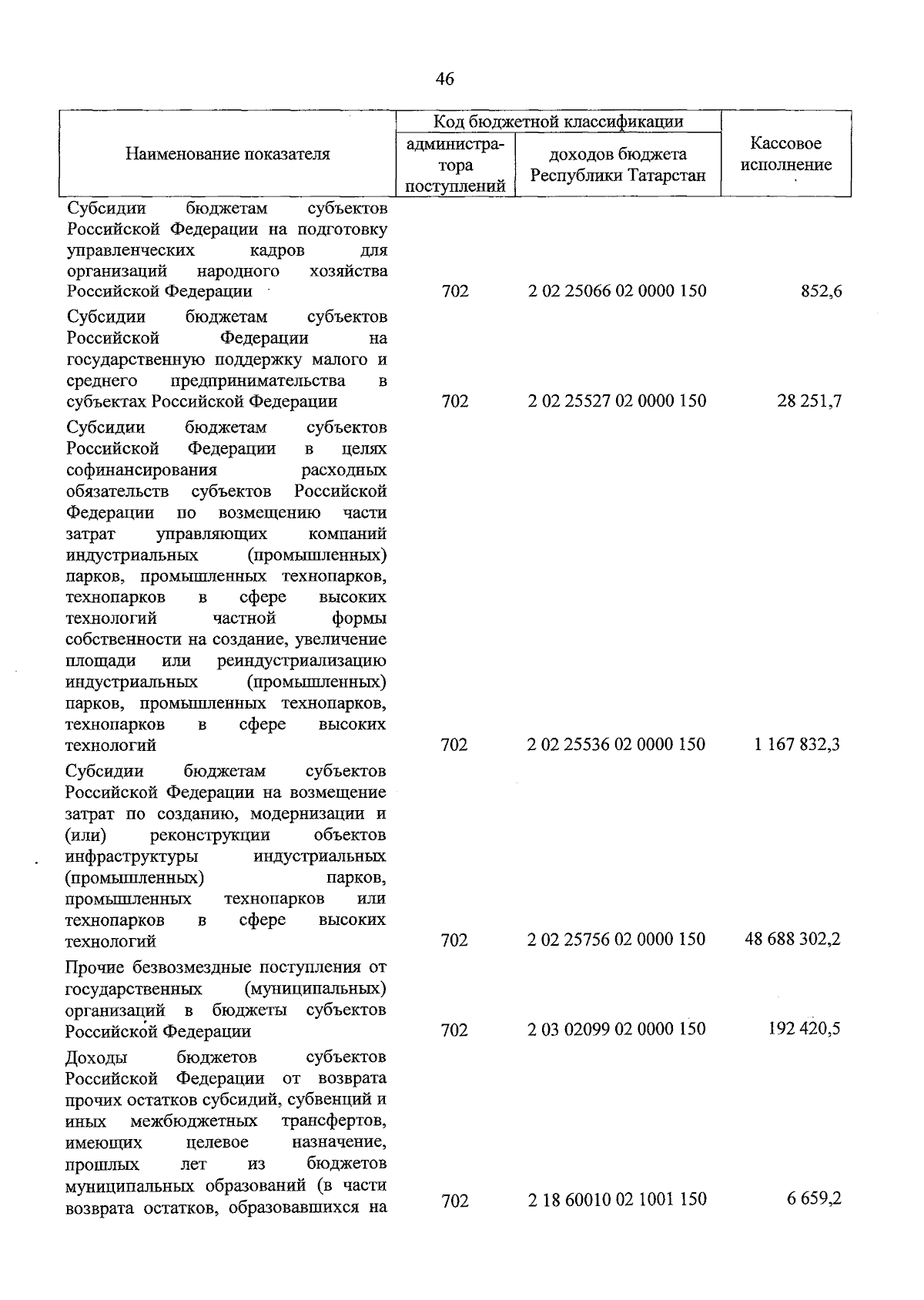 46

| Наименование показателя | Код бюджетной классификации |  | Кассовое исполнение |
|---|---|---|---|
|  | администратора поступлений | доходов бюджета Республики Татарстан |  |
| Субсидии бюджетам субъектов Российской Федерации на подготовку управленческих кадров для организаций народного хозяйства Российской Федерации | 702 | 2 02 25066 02 0000 150 | 852,6 |
| Субсидии бюджетам субъектов Российской Федерации на государственную поддержку малого и среднего предпринимательства в субъектах Российской Федерации | 702 | 2 02 25527 02 0000 150 | 28 251,7 |
| Субсидии бюджетам субъектов Российской Федерации в целях софинансирования расходных обязательств субъектов Российской Федерации по возмещению части затрат управляющих компаний индустриальных (промышленных) парков, промышленных технопарков, технопарков в сфере высоких технологий частной формы собственности на создание, увеличение площади или реиндустриализацию индустриальных (промышленных) парков, промышленных технопарков, технопарков в сфере высоких технологий | 702 | 2 02 25536 02 0000 150 | 1 167 832,3 |
| Субсидии бюджетам субъектов Российской Федерации на возмещение затрат по созданию, модернизации и (или) реконструкции объектов инфраструктуры индустриальных (промышленных) парков, промышленных технопарков или технопарков в сфере высоких технологий | 702 | 2 02 25756 02 0000 150 | 48 688 302,2 |
| Прочие безвозмездные поступления от государственных (муниципальных) организаций в бюджеты субъектов Российской Федерации | 702 | 2 03 02099 02 0000 150 | 192 420,5 |
| Доходы бюджетов субъектов Российской Федерации от возврата прочих остатков субсидий, субвенций и иных межбюджетных трансфертов, имеющих целевое назначение, прошлых лет из бюджетов муниципальных образований (в части возврата остатков, образовавшихся на | 702 | 2 18 60010 02 1001 150 | 6 659,2 |